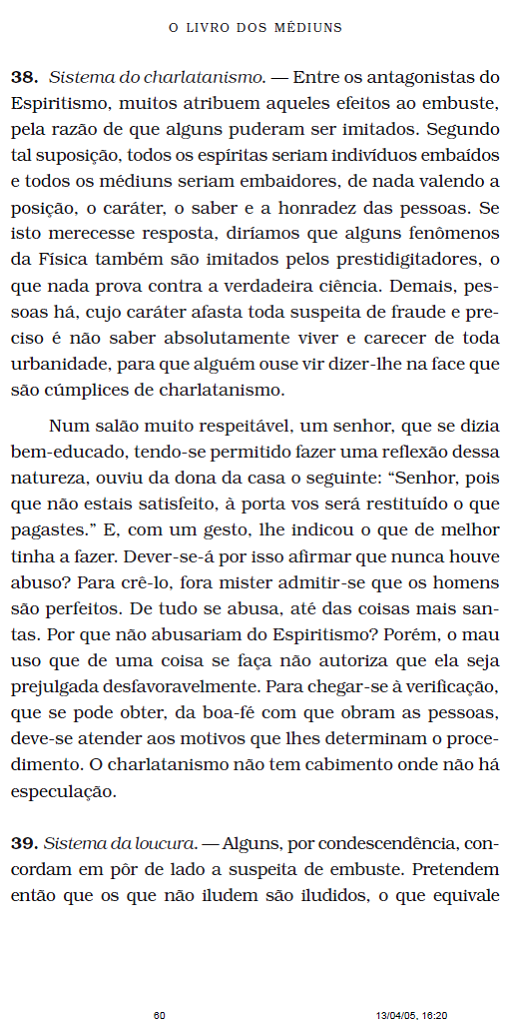 O LIVRO DOS MÉDIUNS

**38.** *Sistema do charlatanismo.* — Entre os antagonistas do Espiritismo, muitos atribuem aqueles efeitos ao embuste, pela razão de que alguns puderam ser imitados. Segundo tal suposição, todos os espíritas seriam indivíduos embaídos e todos os médiuns seriam embaidores, de nada valendo a posição, o caráter, o saber e a honradez das pessoas. Se isto merecesse resposta, diríamos que alguns fenômenos da Física também são imitados pelos prestidigitadores, o que nada prova contra a verdadeira ciência. Demais, pessoas há, cujo caráter afasta toda suspeita de fraude e preciso é não saber absolutamente viver e carecer de toda urbanidade, para que alguém ouse vir dizer-lhe na face que são cúmplices de charlatanismo.

Num salão muito respeitável, um senhor, que se dizia bem-educado, tendo-se permitido fazer uma reflexão dessa natureza, ouviu da dona da casa o seguinte: “Senhor, pois que não estais satisfeito, à porta vos será restituído o que pagastes.” E, com um gesto, lhe indicou o que de melhor tinha a fazer. Dever-se-á por isso afirmar que nunca houve abuso? Para crê-lo, fora mister admitir-se que os homens são perfeitos. De tudo se abusa, até das coisas mais santas. Por que não abusariam do Espiritismo? Porém, o mau uso que de uma coisa se faça não autoriza que ela seja prejulgada desfavoravelmente. Para chegar-se à verificação, que se pode obter, da boa-fé com que obram as pessoas, deve-se atender aos motivos que lhes determinam o procedimento. O charlatanismo não tem cabimento onde não há especulação.

**39.** *Sistema da loucura.* — Alguns, por condescendência, concordam em pôr de lado a suspeita de embuste. Pretendem então que os que não iludem são iludidos, o que equivale

60 13/04/05, 16:20